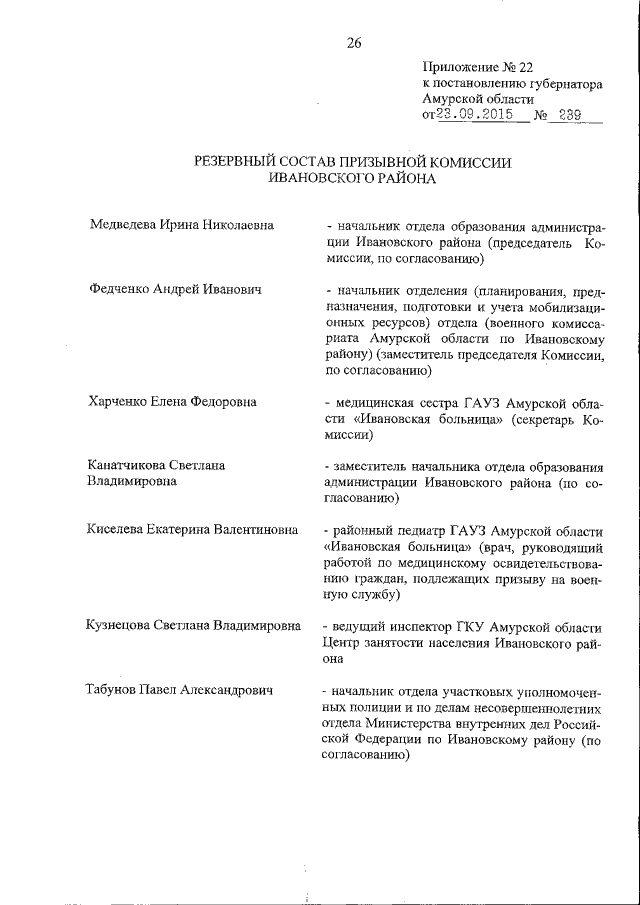 26

Приложение № 22
к постановлению губернатора
Амурской области
от 23.09.2015 № 239

РЕЗЕРВНЫЙ СОСТАВ ПРИЗЫВНОЙ КОМИССИИ
ИВАНОВСКОГО РАЙОНА

Медведева Ирина Николаевна - начальник отдела образования администрации Ивановского района (председатель Комиссии, по согласованию)

Федченко Андрей Иванович - начальник отделения (планирования, предназначения, подготовки и учета мобилизационных ресурсов) отдела (военного комиссариата Амурской области по Ивановскому району) (заместитель председателя Комиссии, по согласованию)

Харченко Елена Федоровна - медицинская сестра ГАУЗ Амурской области «Ивановская больница» (секретарь Комиссии)

Канатчикова Светлана Владимировна - заместитель начальника отдела образования администрации Ивановского района (по согласованию)

Киселева Екатерина Валентиновна - районный педиатр ГАУЗ Амурской области «Ивановская больница» (врач, руководящий работой по медицинскому освидетельствованию граждан, подлежащих призыву на военную службу)

Кузнецова Светлана Владимировна - ведущий инспектор ГКУ Амурской области Центр занятости населения Ивановского района

Табунов Павел Александрович - начальник отдела участковых уполномоченных полиции и по делам несовершеннолетних отдела Министерства внутренних дел Российской Федерации по Ивановскому району (по согласованию)